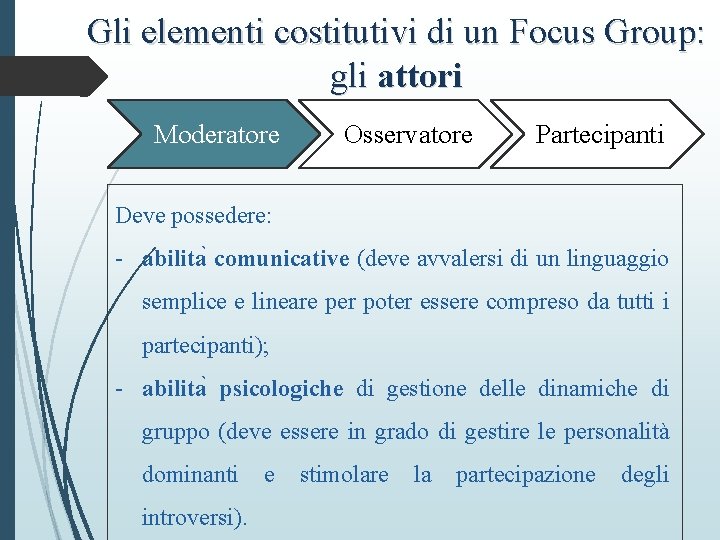 Gli elementi costitutivi di un Focus Group: gli attori

Moderatore

Osservatore

Partecipanti

Deve possedere:

- abilità comunicative (deve avvalersi di un linguaggio semplice e lineare per poter essere compreso da tutti i partecipanti);

- abilità psicologiche di gestione delle dinamiche di gruppo (deve essere in grado di gestire le personalità dominanti e stimolare la partecipazione degli introversi).